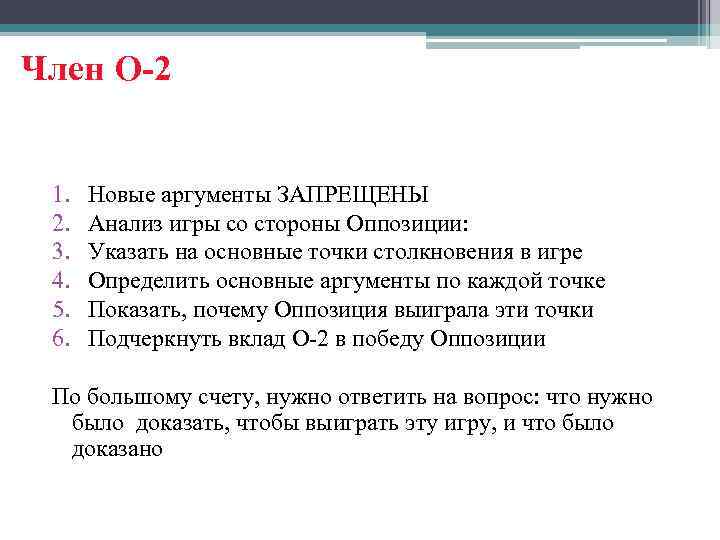 Член О-2

1. Новые аргументы ЗАПРЕЩЕНЫ
2. Анализ игры со стороны Оппозиции:
3. Указать на основные точки столкновения в игре
4. Определить основные аргументы по каждой точке
5. Показать, почему Оппозиция выиграла эти точки
6. Подчеркнуть вклад О-2 в победу Оппозиции

По большому счету, нужно ответить на вопрос: что нужно было доказать, чтобы выиграть эту игру, и что было доказано